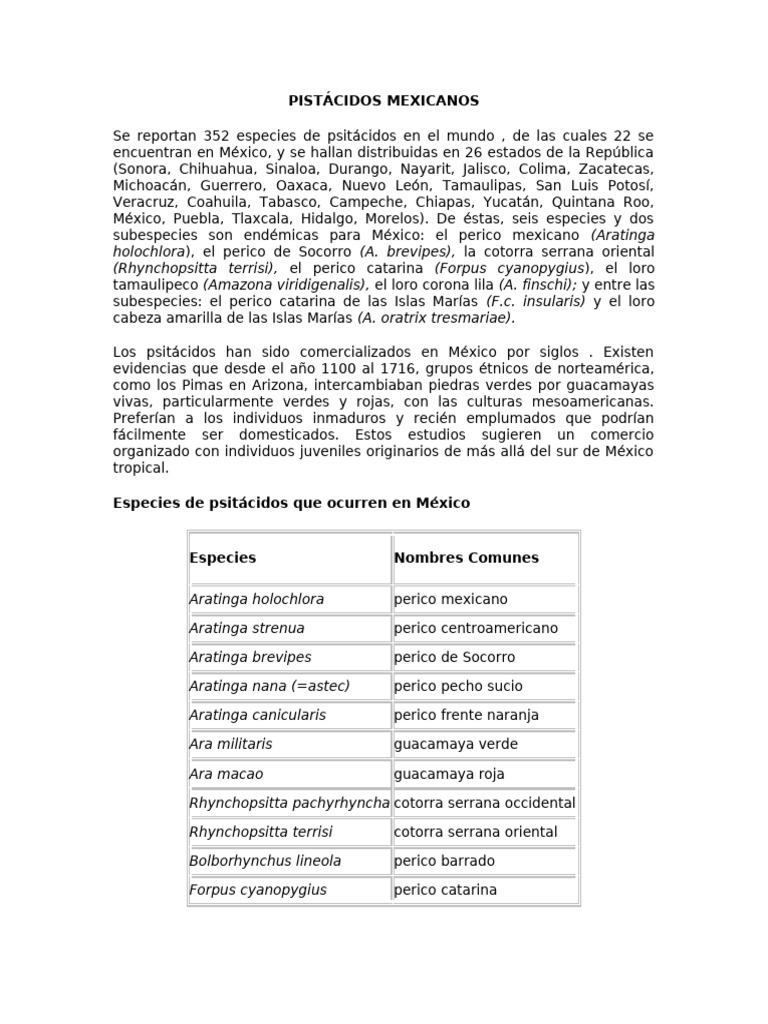 PISTÁCIDOS MEXICANOS

Se reportan 352 especies de psitácidos en el mundo , de las cuales 22 se encuentran en México, y se hallan distribuidas en 26 estados de la República (Sonora, Chihuahua, Sinaloa, Durango, Nayarit, Jalisco, Colima, Zacatecas, Michoacán, Guerrero, Oaxaca, Nuevo León, Tamaulipas, San Luis Potosí, Veracruz, Coahuila, Tabasco, Campeche, Chiapas, Yucatán, Quintana Roo, México, Puebla, Tlaxcala, Hidalgo, Morelos). De éstas, seis especies y dos subespecies son endémicas para México: el perico mexicano (Aratinga holochlora), el perico de Socorro (A. brevipes), la cotorra serrana oriental (Rhynchopsitta terrisi), el perico catarina (Forpus cyanopygius), el loro tamaulipeco (Amazona viridigenalis), el loro corona lila (A. finschi); y entre las subespecies: el perico catarina de las Islas Marías (F.c. insularis) y el loro cabeza amarilla de las Islas Marías (A. oratrix tresmariae).

Los psitácidos han sido comercializados en México por siglos . Existen evidencias que desde el año 1100 al 1716, grupos étnicos de norteamérica, como los Pimas en Arizona, intercambiaban piedras verdes por guacamayas vivas, particularmente verdes y rojas, con las culturas mesoamericanas. Preferían a los individuos inmaduros y recién emplumados que podrían fácilmente ser domesticados. Estos estudios sugieren un comercio organizado con individuos juveniles originarios de más allá del sur de México tropical.

Especies de psitácidos que ocurren en México

| Especies | Nombres Comunes |
|---|---|
| Aratinga holochlora | perico mexicano |
| Aratinga strenua | perico centroamericano |
| Aratinga brevipes | perico de Socorro |
| Aratinga nana (=astec) | perico pecho sucio |
| Aratinga canicularis | perico frente naranja |
| Ara militaris | guacamaya verde |
| Ara macao | guacamaya roja |
| Rhynchopsitta pachyrhyncha | cotorra serrana occidental |
| Rhynchopsitta terrisi | cotorra serrana oriental |
| Bolborhynchus lineola | perico barrado |
| Forpus cyanopygius | perico catarina |